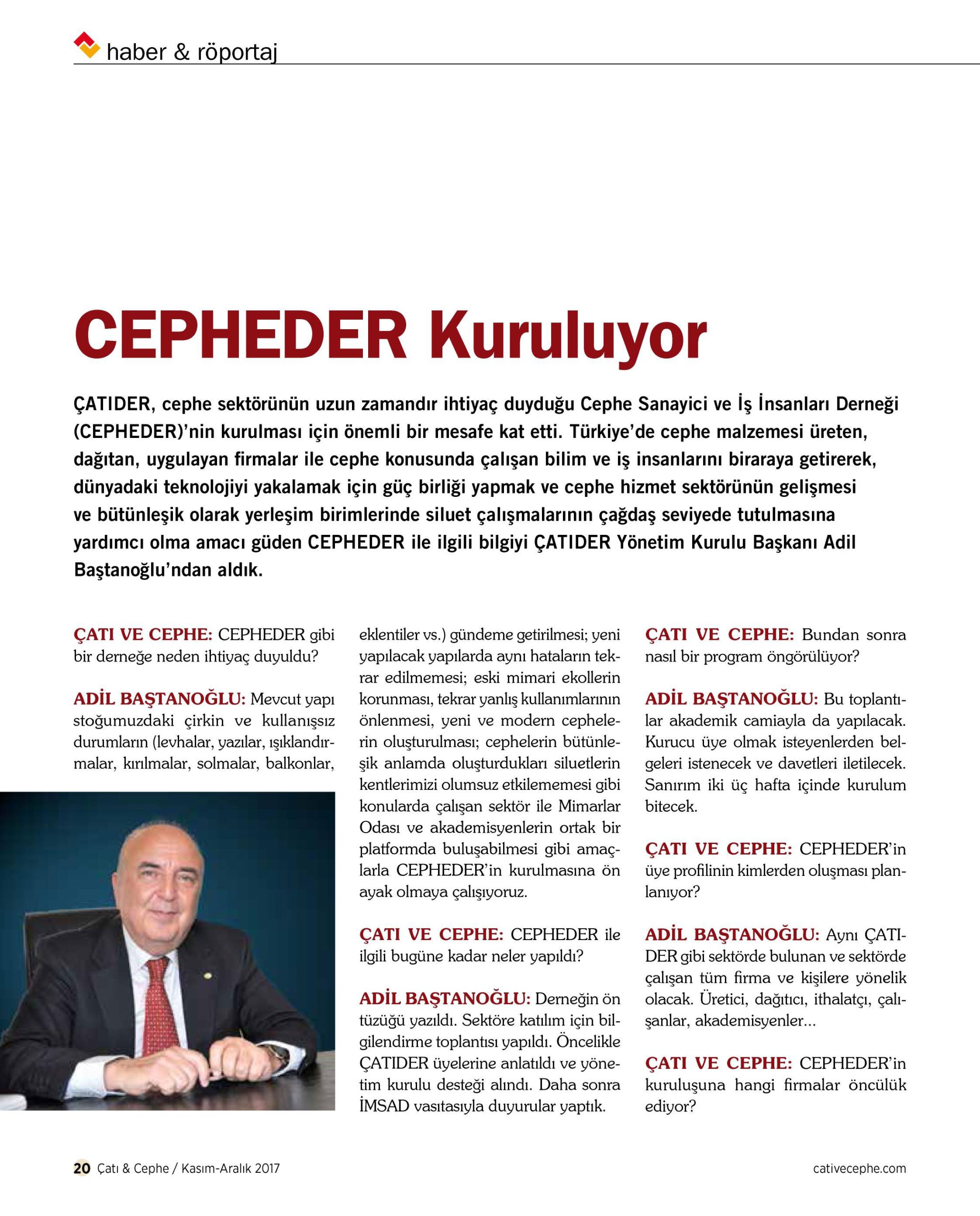 haber & röportaj

CEPHEDER Kuruluyor

ÇATIDER, cephe sektörünün uzun zamandır ihtiyaç duyduğu Cephe Sanayici ve İş İnsanları Derneği (CEPHEDER)'nin kurulması için önemli bir mesafe kat etti. Türkiye'de cephe malzemesi üreten, dağıtan, uygulayan firmalar ile cephe konusunda çalışan bilim ve iş insanlarını biraraya getirerek, dünyadaki teknolojiyi yakalamak için güç birliği yapmak ve cephe hizmet sektörünün gelişmesi ve bütünleşik olarak yerleşim birimlerinde siluet çalışmalarının çağdaş seviyede tutulmasına yardımcı olma amacı güden CEPHEDER ile ilgili bilgiyi ÇATIDER Yönetim Kurulu Başkanı Adil Baştanoğlu'ndan aldık.

ÇATI VE CEPHE: CEPHEDER gibi bir derneğe neden ihtiyaç duyuldu?

ADİL BAŞTANOĞLU: Mevcut yapı stoğumuzdaki çirkin ve kullanışsız durumların (levhalar, yazılar, ışıklandırmalar, kırılmalar, solmalar, balkonlar, eklentiler vs.) gündeme getirilmesi; yeni yapılacak yapılarda aynı hataların tekrar edilmemesi; eski mimari ekollerin korunması, tekrar yanlış kullanımlarının önlenmesi, yeni ve modern cephelerin oluşturulması; cephelerin bütünleşik anlamda oluşturdukları siluetlerin kentlerimizi olumsuz etkilememesi gibi konularda çalışan sektör ile Mimarlar Odası ve akademisyenlerin ortak bir platformda buluşabilmesi gibi amaçlarla CEPHEDER'in kurulmasına ön ayak olmaya çalışıyoruz.

ÇATI VE CEPHE: CEPHEDER ile ilgili bugüne kadar neler yapıldı?

ADİL BAŞTANOĞLU: Derneğin ön tüzüğü yazıldı. Sektöre katılım için bilgilendirme toplantısı yapıldı. Öncelikle ÇATIDER üyelerine anlatıldı ve yönetim kurulu desteği alındı. Daha sonra İMSAD vasıtasıyla duyurular yaptık.

ÇATI VE CEPHE: Bundan sonra nasıl bir program öngörülüyor?

ADİL BAŞTANOĞLU: Bu toplantılar akademik camiayla da yapılacak. Kurucu üye olmak isteyenlerden belgeleri istenecek ve davetleri iletilecek. Sanırım iki üç hafta içinde kurulum bitecek.

ÇATI VE CEPHE: CEPHEDER'in üye profilinin kimlerden oluşması planlanıyor?

ADİL BAŞTANOĞLU: Aynı ÇATIDER gibi sektörde bulunan ve sektörde çalışan tüm firma ve kişilere yönelik olacak. Üretici, dağıtıcı, ithalatçı, çalışanlar, akademisyenler...

ÇATI VE CEPHE: CEPHEDER'in kuruluşuna hangi firmalar öncülük ediyor?

20 Çatı & Cephe / Kasım-Aralık 2017
cativecephe.com